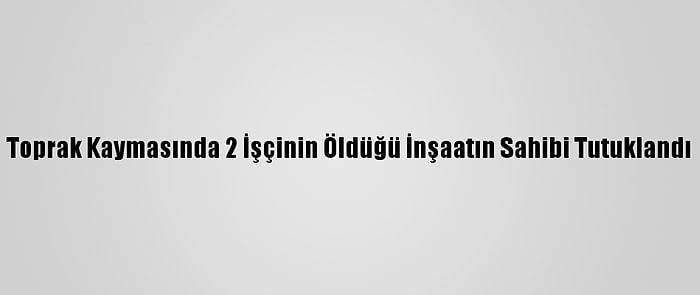 Toprak Kaymasında 2 İşçinin Öldüğü İnşaatın Sahibi Tutuklandı